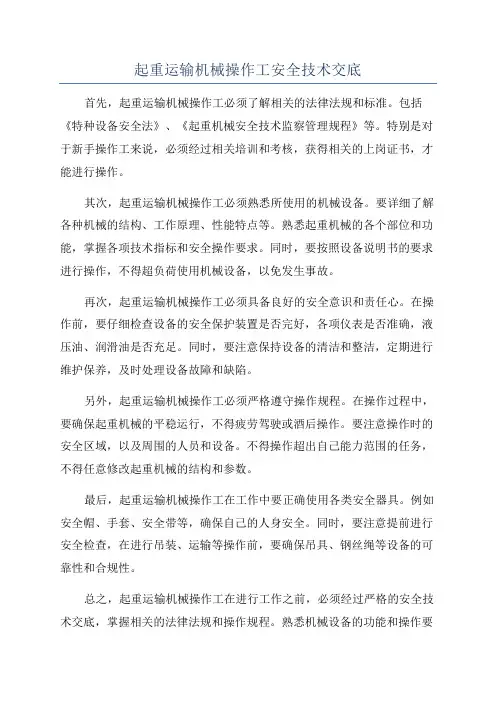 起重运输机械操作工安全技术交底

首先，起重运输机械操作工必须了解相关的法律法规和标准。包括《特种设备安全法》、《起重机械安全技术监察管理规程》等。特别是对于新手操作工来说，必须经过相关培训和考核，获得相关的上岗证书，才能进行操作。

其次，起重运输机械操作工必须熟悉所使用的机械设备。要详细了解各种机械的结构、工作原理、性能特点等。熟悉起重机械的各个部位和功能，掌握各项技术指标和安全操作要求。同时，要按照设备说明书的要求进行操作，不得超负荷使用机械设备，以免发生事故。

再次，起重运输机械操作工必须具备良好的安全意识和责任心。在操作前，要仔细检查设备的安全保护装置是否完好，各项仪表是否准确，液压油、润滑油是否充足。同时，要注意保持设备的清洁和整洁，定期进行维护保养，及时处理设备故障和缺陷。

另外，起重运输机械操作工必须严格遵守操作规程。在操作过程中，要确保起重机械的平稳运行，不得疲劳驾驶或酒后操作。要注意操作时的安全区域，以及周围的人员和设备。不得操作超出自己能力范围的任务，不得任意修改起重机械的结构和参数。

最后，起重运输机械操作工在工作中要正确使用各类安全器具。例如安全帽、手套、安全带等，确保自己的人身安全。同时，要注意提前进行安全检查，在进行吊装、运输等操作前，要确保吊具、钢丝绳等设备的可靠性和合规性。

总之，起重运输机械操作工在进行工作之前，必须经过严格的安全技术交底，掌握相关的法律法规和操作规程。熟悉机械设备的功能和操作要